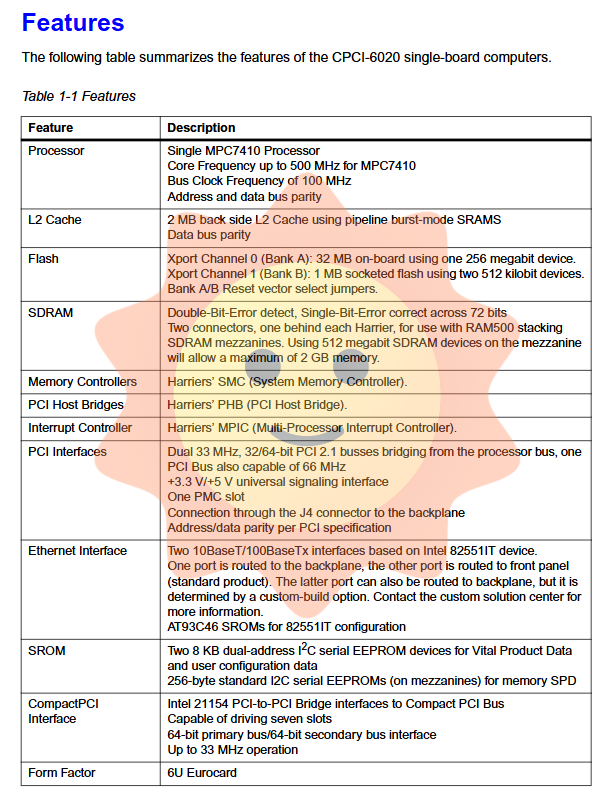 Features

The following table summarizes the features of the CPCI-6020 single-board computers.

Table 1-1 Features

| Feature | Description |
|---|---|
| Processor | Single MPC7410 Processor<br>Core Frequency up to 500 MHz for MPC7410<br>Bus Clock Frequency of 100 MHz<br>Address and data bus parity |
| L2 Cache | 2 MB back side L2 Cache using pipeline burst-mode SRAMS<br>Data bus parity |
| Flash | Xport Channel 0 (Bank A): 32 MB on-board using one 256 megabit device.<br>Xport Channel 1 (Bank B): 1 MB socketed flash using two 512 kilobit devices.<br>Bank A/B Reset vector select jumpers. |
| SDRAM | Double-Bit-Error detect, Single-Bit-Error correct across 72 bits<br>Two connectors, one behind each Harrier, for use with RAM500 stacking SDRAM mezzanines. Using 512 megabit SDRAM devices on the mezzanine will allow a maximum of 2 GB memory. |
| Memory Controllers | Harriers' SMC (System Memory Controller). |
| PCI Host Bridges | Harriers' PHB (PCI Host Bridge). |
| Interrupt Controller | Harriers' MPIC (Multi-Processor Interrupt Controller). |
| PCI Interfaces | Dual 33 MHz, 32/64-bit PCI 2.1 busses bridging from the processor bus, one PCI Bus also capable of 66 MHz<br>+3.3 V/+5 V universal signaling interface<br>One PMC slot<br>Connection through the J4 connector to the backplane<br>Address/data parity per PCI specification |
| Ethernet Interface | Two 10BaseT/100BaseTx interfaces based on Intel 82551IT device.<br>One port is routed to the backplane, the other port is routed to front panel (standard product). The latter port can also be routed to backplane, but it is determined by a custom-build option. Contact the custom solution center for more information.<br>AT93C46 SROMs for 82551IT configuration |
| SROM | Two 8 KB dual-address $I^2C$ serial EEPROM devices for Vital Product Data and user configuration data<br>256-byte standard I2C serial EEPROMs (on mezzanines) for memory SPD |
| CompactPCI Interface | Intel 21154 PCI-to-PCI Bridge interfaces to Compact PCI Bus<br>Capable of driving seven slots<br>64-bit primary bus/64-bit secondary bus interface<br>Up to 33 MHz operation |
| Form Factor | 6U Eurocard |